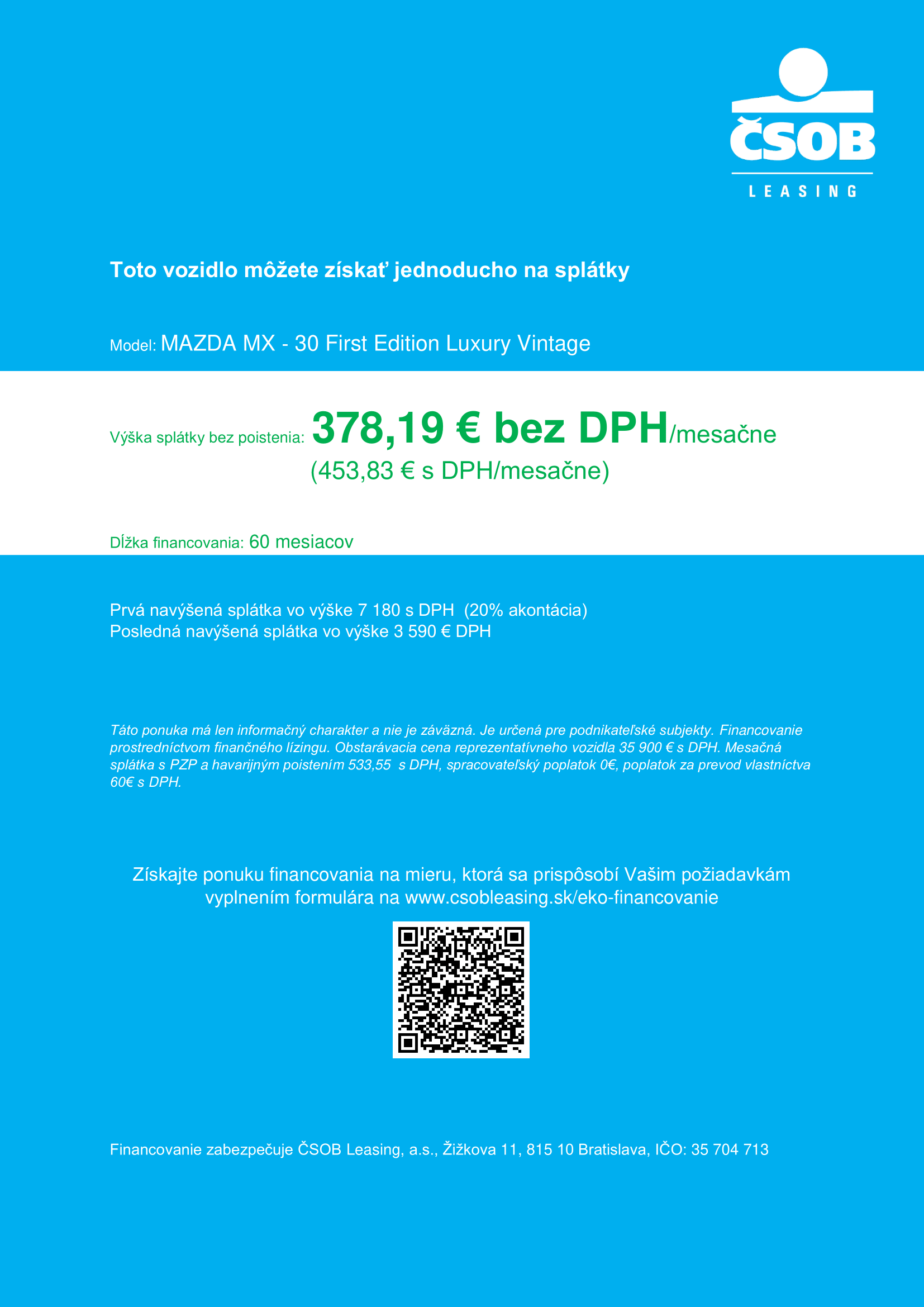 ČSOB
LEASING

Toto vozidlo môžete získať jednoducho na splátky

Model: MAZDA MX - 30 First Edition Luxury Vintage

Výška splátky bez poistenia: 378,19 € bez DPH/mesačne
(453,83 € s DPH/mesačne)

Dĺžka financovania: 60 mesiacov

Prvá navýšená splátka vo výške 7 180 s DPH (20% akontácia)
Posledná navýšená splátka vo výške 3 590 € DPH

Táto ponuka má len informačný charakter a nie je záväzná. Je určená pre podnikateľské subjekty. Financovanie prostredníctvom finančného lízingu. Obstarávacia cena reprezentatívneho vozidla 35 900 € s DPH. Mesačná splátka s PZP a havarijným poistením 533,55 s DPH, spracovateľský poplatok 0€, poplatok za prevod vlastníctva 60€ s DPH.

Získajte ponuku financovania na mieru, ktorá sa prispôsobí Vašim požiadavkám vyplnením formulára na www.csobleasing.sk/eko-financovanie

Financovanie zabezpečuje ČSOB Leasing, a.s., Žižkova 11, 815 10 Bratislava, IČO: 35 704 713